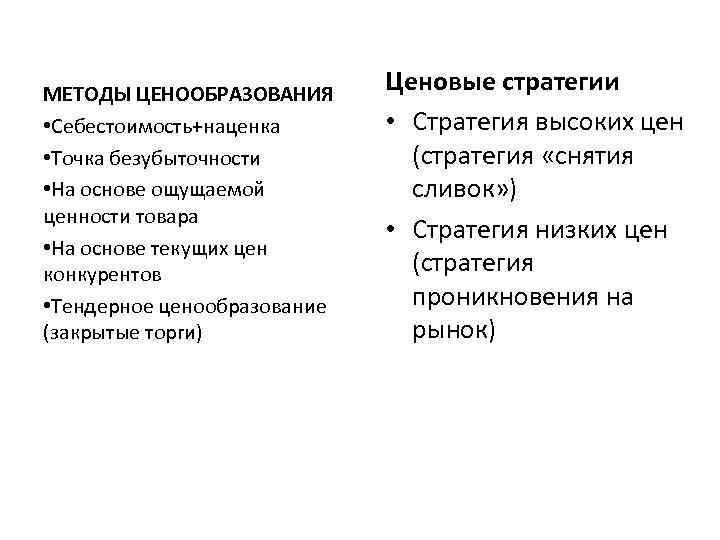 МЕТОДЫ ЦЕНООБРАЗОВАНИЯ

•Себестоимость+наценка

•Точка безубыточности

•На основе ощущаемой ценности товара

•На основе текущих цен конкурентов

•Тендерное ценообразование (закрытые торги)

Ценовые стратегии

• Стратегия высоких цен (стратегия «снятия сливок»)

• Стратегия низких цен (стратегия проникновения на рынок)